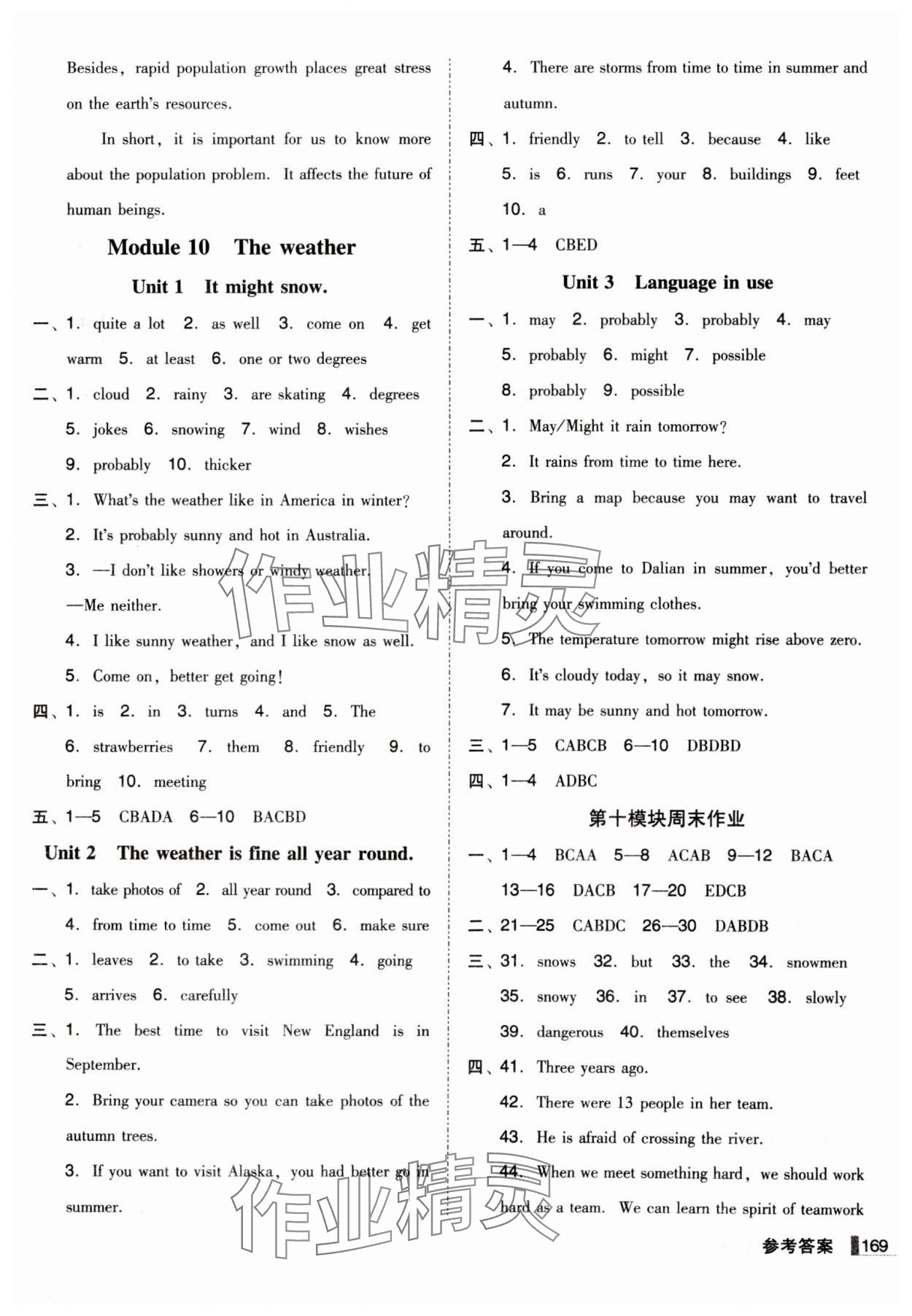 Besides, rapid population growth places great stress on the earth's resources.

In short, it is important for us to know more about the population problem. It affects the future of human beings.

Module 10 The weather

Unit 1 It might snow.

一、1. quite a lot 2. as well 3. come on 4. get warm 5. at least 6. one or two degrees

二、1. cloud 2. rainy 3. are skating 4. degrees 5. jokes 6. snowing 7. wind 8. wishes 9. probably 10. thicker

三、1. What's the weather like in America in winter?

2. It's probably sunny and hot in Australia.

3. —I don't like showers or windy weather.

—Me neither.

4. I like sunny weather, and I like snow as well.

5. Come on, better get going!

四、1. is 2. in 3. turns 4. and 5. The 6. strawberries 7. them 8. friendly 9. to bring 10. meeting

五、1—5 CBADA 6—10 BACBD

Unit 2 The weather is fine all year round.

一、1. take photos of 2. all year round 3. compared to 4. from time to time 5. come out 6. make sure

二、1. leaves 2. to take 3. swimming 4. going 5. arrives 6. carefully

三、1. The best time to visit New England is in September.

2. Bring your camera so you can take photos of the autumn trees.

3. If you want to visit Alaska, you had better go in summer.

4. There are storms from time to time in summer and autumn.

四、1. friendly 2. to tell 3. because 4. like 5. is 6. runs 7. your 8. buildings 9. feet 10. a

五、1—4 CBED

Unit 3 Language in use

一、1. may 2. probably 3. probably 4. may 5. probably 6. might 7. possible 8. probably 9. possible

二、1. May/Might it rain tomorrow?

2. It rains from time to time here.

3. Bring a map because you may want to travel around.

4. If you come to Dalian in summer, you'd better bring your swimming clothes.

5. The temperature tomorrow might rise above zero.

6. It's cloudy today, so it may snow.

7. It may be sunny and hot tomorrow.

三、1—5 CABCB 6—10 DBDBD

四、1—4 ADBC

第十模块周末作业

一、1—4 BCAA 5—8 ACAB 9—12 BACA 13—16 DACB 17—20 EDCB

二、21—25 CABDC 26—30 DABDB

三、31. snows 32. but 33. the 34. snowmen 35. snowy 36. in 37. to see 38. slowly 39. dangerous 40. themselves

四、41. Three years ago.

42. There were 13 people in her team.

43. He is afraid of crossing the river.

44. When we meet something hard, we should work hard as a team. We can learn the spirit of teamwork

作业精灵

作业精灵

参考答案 169